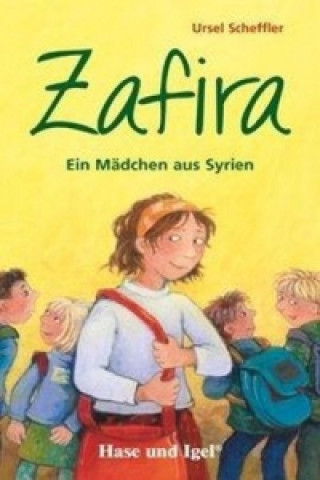 Ursel Scheffler

Zafira

Ein Mädchen aus Syrien

Hase und Igel®